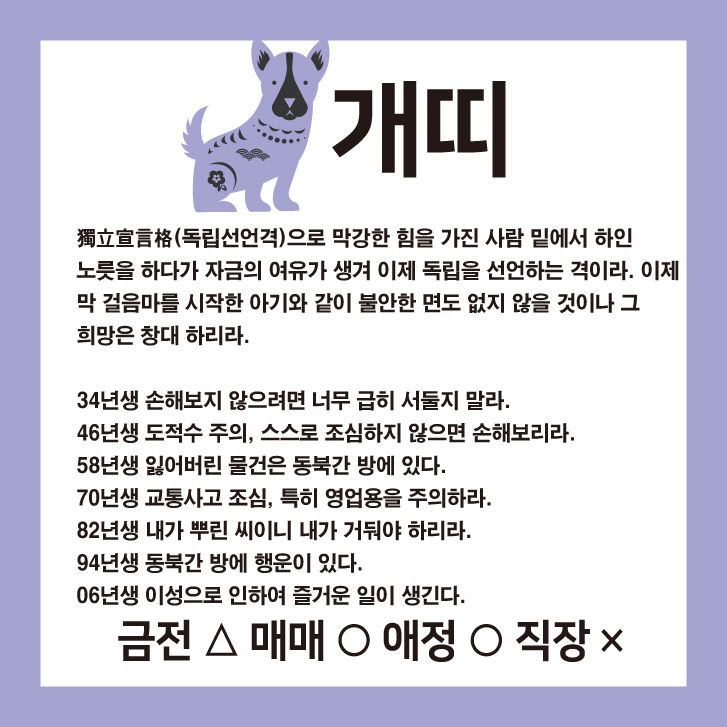 개띠

獨立宣言格(독립선언격)으로 막강한 힘을 가진 사람 밑에서 하인 노릇을 하다가 자금의 여유가 생겨 이제 독립을 선언하는 격이라. 이제 막 걸음마를 시작한 아기와 같이 불안한 면도 없지 않을 것이나 그 희망은 창대 하리라.

34년생 손해보지 않으려면 너무 급히 서둘지 말라.
46년생 도적수 주의, 스스로 조심하지 않으면 손해보리라.
58년생 잃어버린 물건은 동북간 방에 있다.
70년생 교통사고 조심, 특히 영업용을 주의하라.
82년생 내가 뿌린 씨이니 내가 거둬야 하리라.
94년생 동북간 방에 행운이 있다.
06년생 이성으로 인하여 즐거운 일이 생긴다.

금전 △ 매매 ○ 애정 ○ 직장 ×